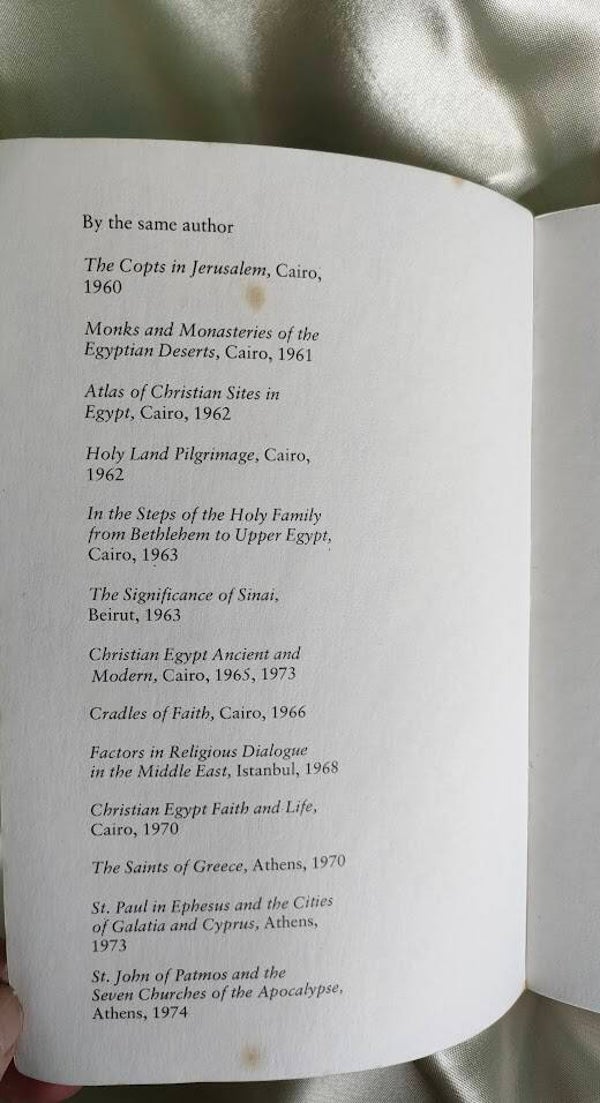 By the same author

The Copts in Jerusalem, Cairo, 1960

Monks and Monasteries of the Egyptian Deserts, Cairo, 1961

Atlas of Christian Sites in Egypt, Cairo, 1962

Holy Land Pilgrimage, Cairo, 1962

In the Steps of the Holy Family from Bethlehem to Upper Egypt, Cairo, 1963

The Significance of Sinai, Beirut, 1963

Christian Egypt Ancient and Modern, Cairo, 1965, 1973

Cradles of Faith, Cairo, 1966

Factors in Religious Dialogue in the Middle East, Istanbul, 1968

Christian Egypt Faith and Life, Cairo, 1970

The Saints of Greece, Athens, 1970

St. Paul in Ephesus and the Cities of Galatia and Cyprus, Athens, 1973

St. John of Patmos and the Seven Churches of the Apocalypse, Athens, 1974